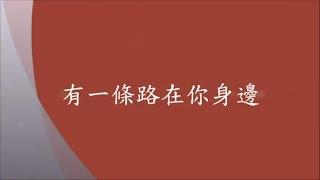 有一條路在你身邊